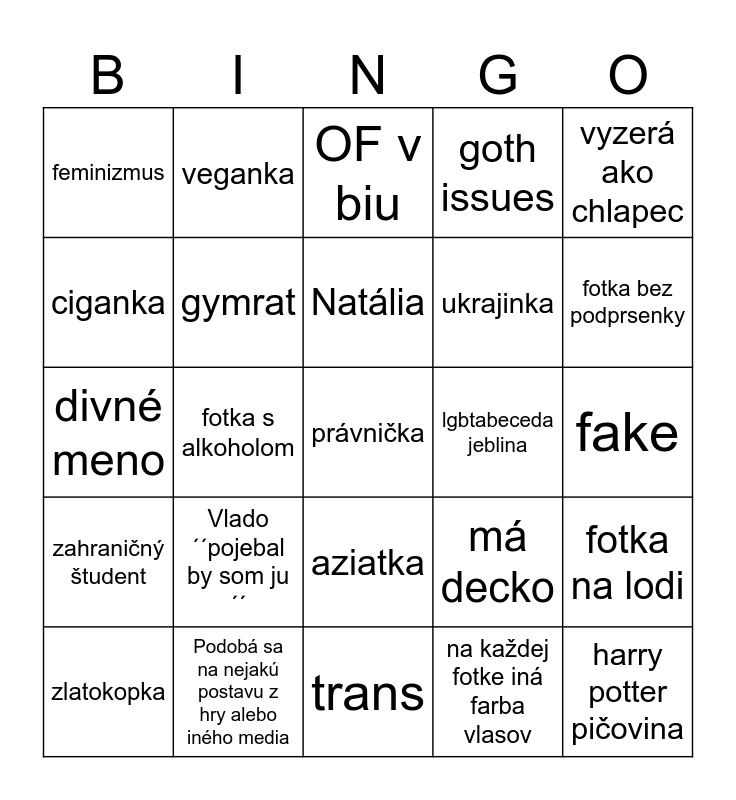 | B | I | N | G | O |
|---|---|---|---|---|
| feminizmus | veganka | OF v biu | goth issues | vyzerá ako chlapec |
| ciganka | gymrat | Natália | ukrajinka | fotka bez podprsenky |
| divné meno | fotka s alkoholom | právnička | lgbtabeceda jeblina | fake |
| zahraničný študent | Vlado ´´pojebal by som ju ´´ | aziatka | má decko | fotka na lodi |
| zlatokopka | Podobá sa na nejakú postavu z hry alebo iného media | trans | na každej fotke iná farba vlasov | harry potter pičovina |